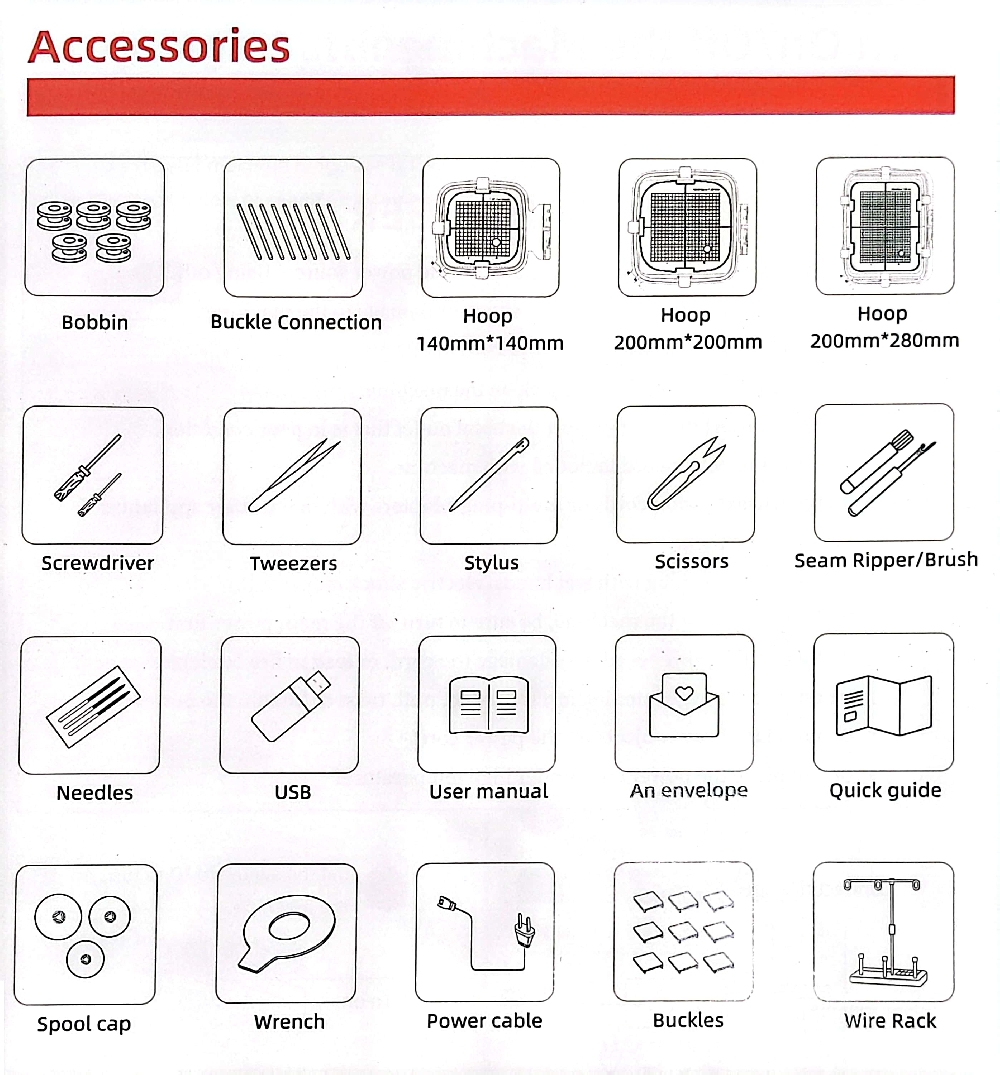 Accessories

Bobbin

Buckle Connection

Hoop
140mm*140mm

Hoop
200mm*200mm

Hoop
200mm*280mm

Screwdriver

Tweezers

Stylus

Scissors

Seam Ripper/Brush

Needles

USB

User manual

An envelope

Quick guide

Spool cap

Wrench

Power cable

Buckles

Wire Rack